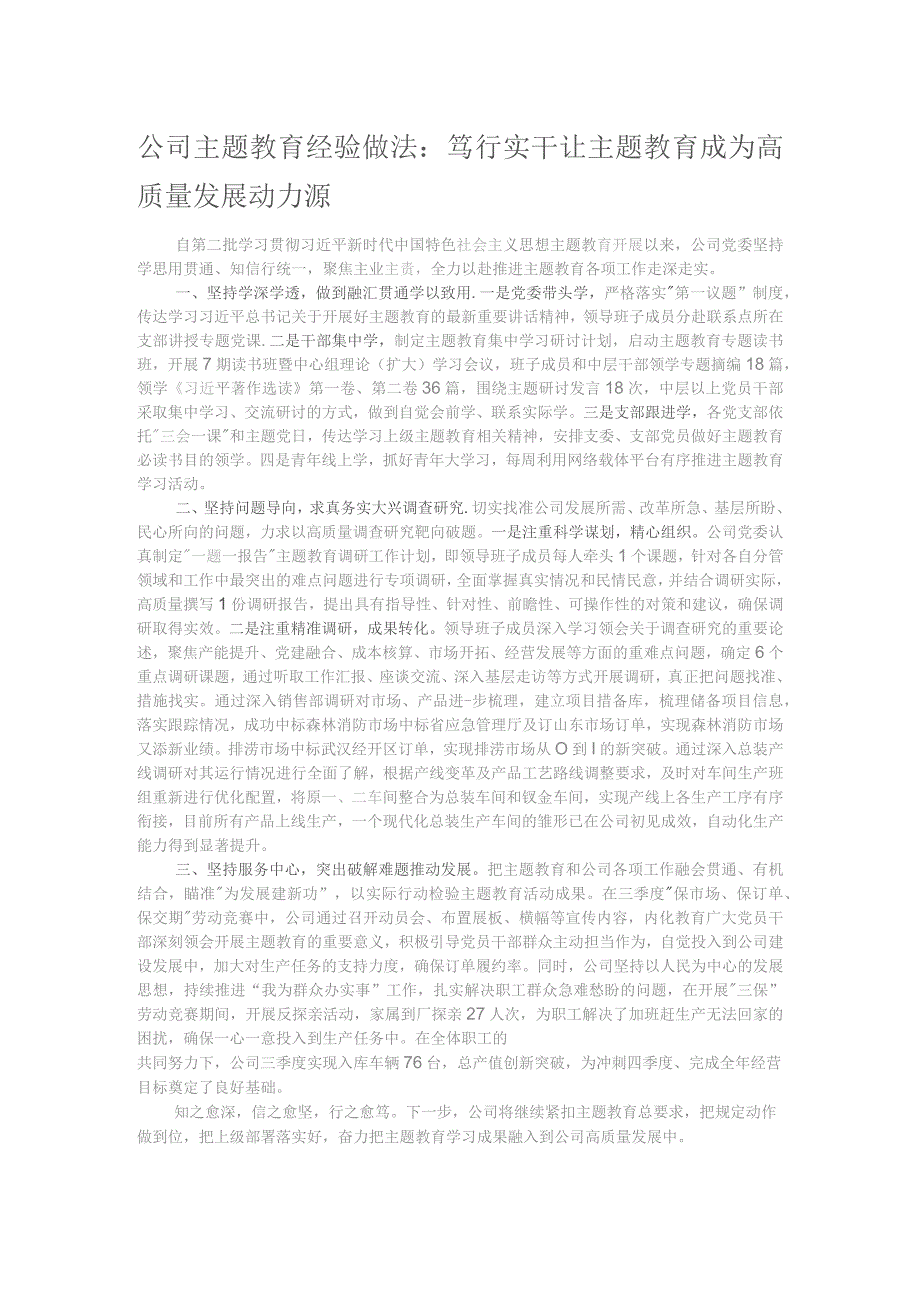 公司主题教育经验做法：笃行实干让主题教育成为高质量发展动力源

自第二批学习贯彻习近平新时代中国特色社会主义思想主题教育开展以来，公司党委坚持学思用贯通、知信行统一，聚焦主业主责，全力以赴推进主题教育各项工作走深走实。

一、坚持学深学透，做到融汇贯通学以致用.一是党委带头学，严格落实"第一议题”制度，传达学习习近平总书记关于开展好主题教育的最新重要讲话精神，领导班子成员分赴联系点所在支部讲授专题党课.二是干部集中学，制定主题教育集中学习研讨计划，启动主题教育专题读书班，开展7期读书班暨中心组理论（扩大）学习会议，班子成员和中层干部领学专题摘编18篇，领学《习近平著作选读》第一卷、第二卷36篇，围绕主题研讨发言18次，中层以上党员干部采取集中学习、交流研讨的方式，做到自觉会前学、联系实际学。三是支部跟进学，各党支部依托"三会一课"和主题党日，传达学习上级主题教育相关精神，安排支委、支部党员做好主题教育必读书目的领学。四是青年线上学，抓好青年大学习，每周利用网络载体平台有序推进主题教育学习活动。

二、坚持问题导向，求真务实大兴调查研究.切实找准公司发展所需、改革所急、基层所盼、民心所向的问题，力求以高质量调查研究靶向破题。一是注重科学谋划，精心组织。公司党委认真制定"一题一报告"主题教育调研工作计划，即领导班子成员每人牵头1个课题，针对各自分管领域和工作中最突出的难点问题进行专项调研，全面掌握真实情况和民情民意，并结合调研实际，高质量撰写1份调研报告，提出具有指导性、针对性、前瞻性、可操作性的对策和建议，确保调研取得实效。二是注重精准调研，成果转化。领导班子成员深入学习领会关于调查研究的重要论述，聚焦产能提升、党建融合、成本核算、市场开拓、经营发展等方面的重难点问题，确定6个重点调研课题，通过听取工作汇报、座谈交流、深入基层走访等方式开展调研，真正把问题找准、措施找实。通过深入销售部调研对市场、产品进-步梳理，建立项目措备库，梳理储备项目信息，落实跟踪情况，成功中标森林消防市场中标省应急管理厅及订山东市场订单，实现森林消防市场又添新业绩。排涝市场中标武汉经开区订单，实现排涝市场从O到I的新突破。通过深入总装产线调研对其运行情况进行全面了解，根据产线变革及产品工艺路线调整要求，及时对车间生产班组重新进行优化配置，将原一、二车间整合为总装车间和钣金车间，实现产线上各生产工序有序衔接，目前所有产品上线生产，一个现代化总装生产车间的雏形已在公司初见成效，自动化生产能力得到显著提升。

三、坚持服务中心，突出破解难题推动发展。把主题教育和公司各项工作融会贯通、有机结合，瞄准"为发展建新功”，以实际行动检验主题教育活动成果。在三季度"保市场、保订单、保交期"劳动竞赛中，公司通过召开动员会、布置展板、横幅等宣传内容，内化教育广大党员干部深刻领会开展主题教育的重要意义，积极引导党员干部群众主动担当作为，自觉投入到公司建设发展中，加大对生产任务的支持力度，确保订单履约率。同时，公司坚持以人民为中心的发展思想，持续推进“我为群众办实事”工作，扎实解决职工群众急难愁盼的问题，在开展"三保”劳动竞赛期间，开展反探亲活动，家属到厂探亲27人次，为职工解决了加班赶生产无法回家的困扰，确保一心一意投入到生产任务中。在全体职工的
共同努力下，公司三季度实现入库车辆76台，总产值创新突破，为冲刺四季度、完成全年经营目标奠定了良好基础。

知之愈深，信之愈坚，行之愈笃。下一步，公司将继续紧扣主题教育总要求，把规定动作做到位，把上级部署落实好，奋力把主题教育学习成果融入到公司高质量发展中。